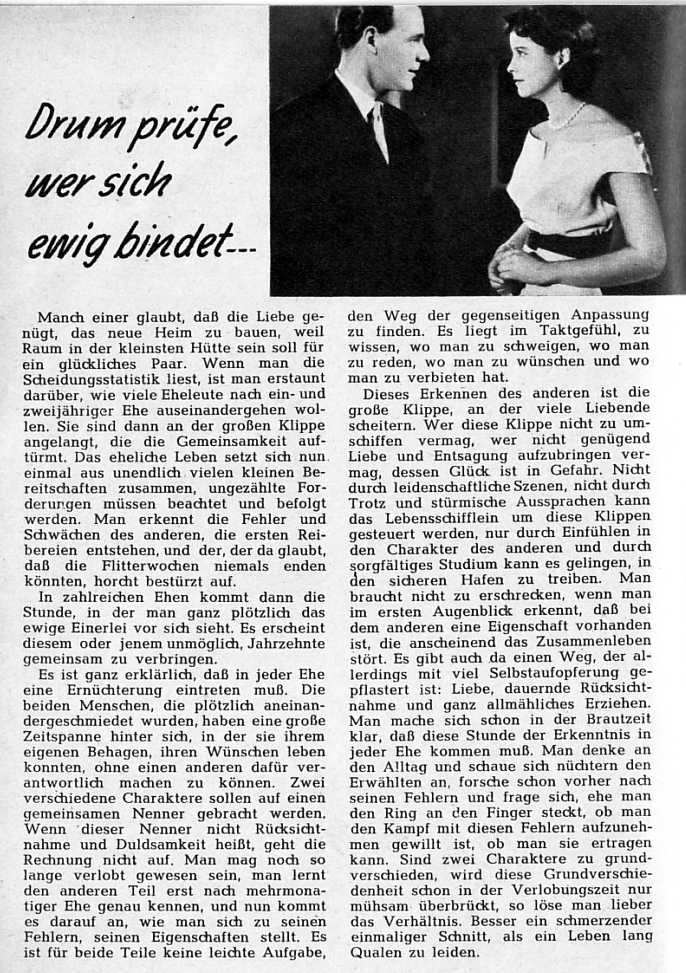 Drum prüfe, wer sich ewig bindet---

Manch einer glaubt, daß die Liebe genügt, das neue Heim zu bauen, weil Raum in der kleinsten Hütte sein soll für ein glückliches Paar. Wenn man die Scheidungsstatistik liest, ist man erstaunt darüber, wie viele Eheleute nach ein- und zweijähriger Ehe auseinandergehen wollen. Sie sind dann an der großen Klippe angelangt, die die Gemeinsamkeit auftürmt. Das eheliche Leben setzt sich nun einmal aus unendlich vielen kleinen Bereitschaften zusammen, ungezählte Forderungen müssen beachtet und befolgt werden. Man erkennt die Fehler und Schwächen des anderen, die ersten Reibereien entstehen, und der, der da glaubt, daß die Flitterwochen niemals enden könnten, horcht bestürzt auf.

In zahlreichen Ehen kommt dann die Stunde, in der man ganz plötzlich das ewige Einerlei vor sich sieht. Es erscheint diesem oder jenem unmöglich, Jahrzehnte gemeinsam zu verbringen.

Es ist ganz erklärlich, daß in jeder Ehe eine Ernüchterung eintreten muß. Die beiden Menschen, die plötzlich aneinandergeschmiedet wurden, haben eine große Zeitspanne hinter sich, in der sie ihrem eigenen Behagen, ihren Wünschen leben konnten, ohne einen anderen dafür verantwortlich machen zu können. Zwei verschiedene Charaktere sollen auf einen gemeinsamen Nenner gebracht werden. Wenn dieser Nenner nicht Rücksichtnahme und Duldsamkeit heißt, geht die Rechnung nicht auf. Man mag noch so lange verlobt gewesen sein, man lernt den anderen Teil erst nach mehrmonatiger Ehe genau kennen, und nun kommt es darauf an, wie man sich zu seinen Fehlern, seinen Eigenschaften stellt. Es ist für beide Teile keine leichte Aufgabe, den Weg der gegenseitigen Anpassung zu finden. Es liegt im Taktgefühl, zu wissen, wo man zu schweigen, wo man zu reden, wo man zu wünschen und wo man zu verbieten hat.

Dieses Erkennen des anderen ist die große Klippe, an der viele Liebende scheitern. Wer diese Klippe nicht zu umschiffen vermag, wer nicht genügend Liebe und Entsagung aufzubringen vermag, dessen Glück ist in Gefahr. Nicht durch leidenschaftliche Szenen, nicht durch Trotz und stürmische Aussprachen kann das Lebensschifflein um diese Klippen gesteuert werden, nur durch Einfühlen in den Charakter des anderen und durch sorgfältiges Studium kann es gelingen, in den sicheren Hafen zu treiben. Man braucht nicht zu erschrecken, wenn man im ersten Augenblick erkennt, daß bei dem anderen eine Eigenschaft vorhanden ist, die anscheinend das Zusammenleben stört. Es gibt auch da einen Weg, der allerdings mit viel Selbstaufopferung gepflastert ist: Liebe, dauernde Rücksichtnahme und ganz allmähliches Erziehen. Man mache sich schon in der Brautzeit klar, daß diese Stunde der Erkenntnis in jeder Ehe kommen muß. Man denke an den Alltag und schaue sich nüchtern den Erwählten an, forsche schon vorher nach seinen Fehlern und frage sich, ehe man den Ring an den Finger steckt, ob man den Kampf mit diesen Fehlern aufzunehmen gewillt ist, ob man sie ertragen kann. Sind zwei Charaktere zu grundverschieden, wird diese Grundverschiedenheit schon in der Verlobungszeit nur mühsam überbrückt, so löse man lieber das Verhältnis. Besser ein schmerzender einmaliger Schnitt, als ein Leben lang Qualen zu leiden.